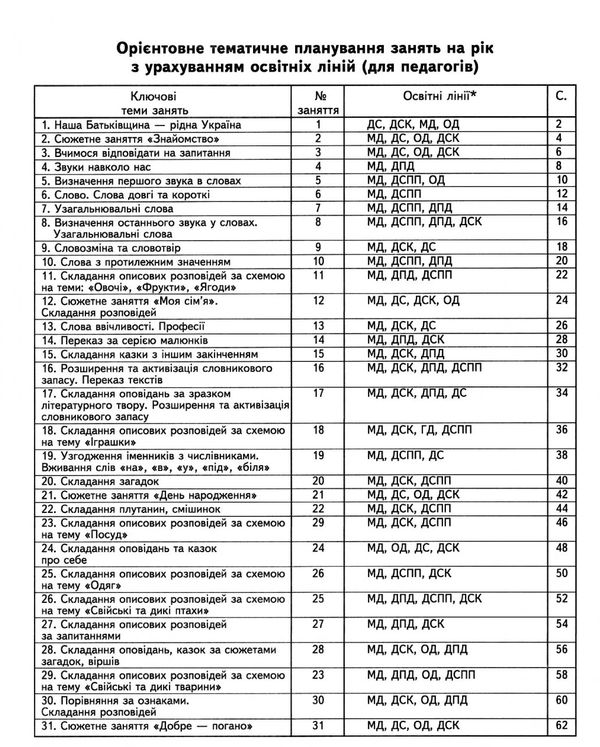 Орієнтовне тематичне планування занять на рік з урахуванням освітніх ліній (для педагогів)

| Ключові теми занять | № заняття | Освітні лінії* | С. |
|---|---|---|---|
| 1. Наша Батьківщина — рідна Україна | 1 | ДС, ДСК, МД, ОД | 2 |
| 2. Сюжетне заняття «Знайомство» | 2 | МД, ДС, ОД, ДСК | 4 |
| 3. Вчимося відповідати на запитання | 3 | МД, ДС, ОД, ДСК | 6 |
| 4. Звуки навколо нас | 4 | МД, ДПД | 8 |
| 5. Визначення першого звука в словах | 5 | МД, ДСПП, ОД | 10 |
| 6. Слово. Слова довгі та короткі | 6 | МД, ДСПП | 12 |
| 7. Узагальнювальні слова | 7 | МД, ДСПП, ДПД | 14 |
| 8. Визначення останнього звука у словах. Узагальнювальні слова | 8 | МД, ДСПП, ДПД, ДСК | 16 |
| 9. Словозміна та словотвір | 9 | МД, ДСК, ДС | 18 |
| 10. Слова з протилежним значенням | 10 | МД, ДСПП, ДПД | 20 |
| 11. Складання описових розповідей за схемою на теми: «Овочі», «Фрукти», «Ягоди» | 11 | МД, ДПД, ДСПП | 22 |
| 12. Сюжетне заняття «Моя сім'я». Складання розповідей | 12 | МД, ДС, ДСК, ОД | 24 |
| 13. Слова ввічливості. Професії | 13 | МД, ДСК, ДС | 26 |
| 14. Переказ за серією малюнків | 14 | МД, ДПД, ДСК | 28 |
| 15. Складання казки з іншим закінченням | 15 | МД, ДСК, ДПД | 30 |
| 16. Розширення та активізація словникового запасу. Переказ текстів | 16 | МД, ДСК, ДПД, ДСПП | 32 |
| 17. Складання оповідань за зразком літературного твору. Розширення та активізація словникового запасу | 17 | МД, ДСК, ДПД, ДС | 34 |
| 18. Складання описових розповідей за схемою на тему «Іграшки» | 18 | МД, ДСК, ГД, ДСПП | 36 |
| 19. Узгодження іменників з числівниками. Вживання слів «на», «в», «у», «під», «біля» | 19 | МД, ДСПП, ДС | 38 |
| 20. Складання загадок | 20 | МД, ДСК, ДСПП | 40 |
| 21. Сюжетне заняття «День народження» | 21 | МД, ДС, ОД, ДСК | 42 |
| 22. Складання плутанин, смішинок | 22 | МД, ДСК, ДСПП | 44 |
| 23. Складання описових розповідей за схемою на тему «Посуд» | 29 | МД, ДСК, ДСПП | 46 |
| 24. Складання оповідань та казок про себе | 24 | МД, ОД, ДС, ДСК | 48 |
| 25. Складання описових розповідей за схемою на тему «Одяг» | 26 | МД, ДСПП, ДСК | 50 |
| 26. Складання описових розповідей за схемою на тему «Свійські та дикі птахи» | 25 | МД, ДПД, ДСПП, ДСК | 52 |
| 27. Складання описових розповідей за запитаннями | 27 | МД, ДПД, ДСК | 54 |
| 28. Складання оповідань, казок за сюжетами загадок, віршів | 28 | МД, ДСК, ОД, ДПД | 56 |
| 29. Складання описових розповідей за схемою на тему «Свійські та дикі тварини» | 23 | МД, ДПД, ОД, ДСПП | 58 |
| 30. Порівняння за ознаками. Складання розповідей | 30 | МД, ДСК, ОД, ДПД | 60 |
| 31. Сюжетне заняття «Добре — погано» | 31 | МД, ДС, ОД, ДСК | 62 |